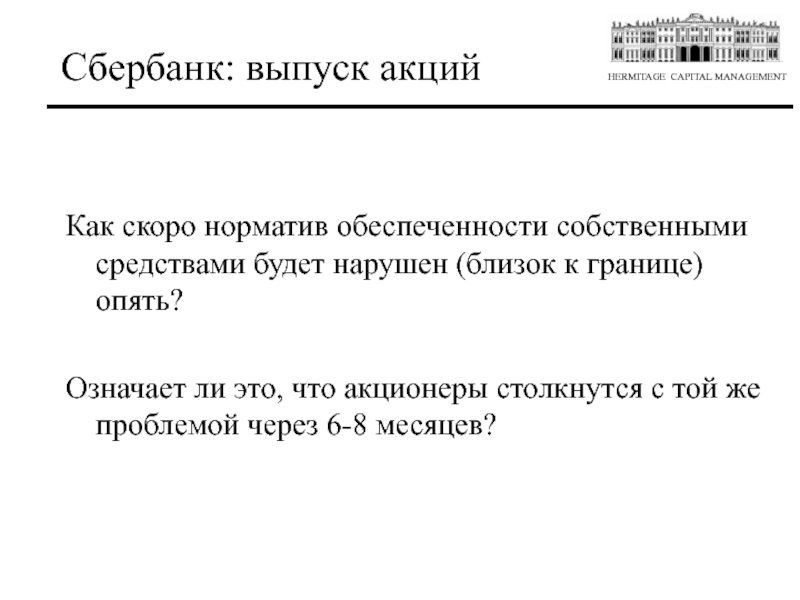 Сбербанк: выпуск акций

HERMITAGE CAPITAL MANAGEMENT

Как скоро норматив обеспеченности собственными средствами будет нарушен (близок к границе) опять?

Означает ли это, что акционеры столкнутся с той же проблемой через 6-8 месяцев?